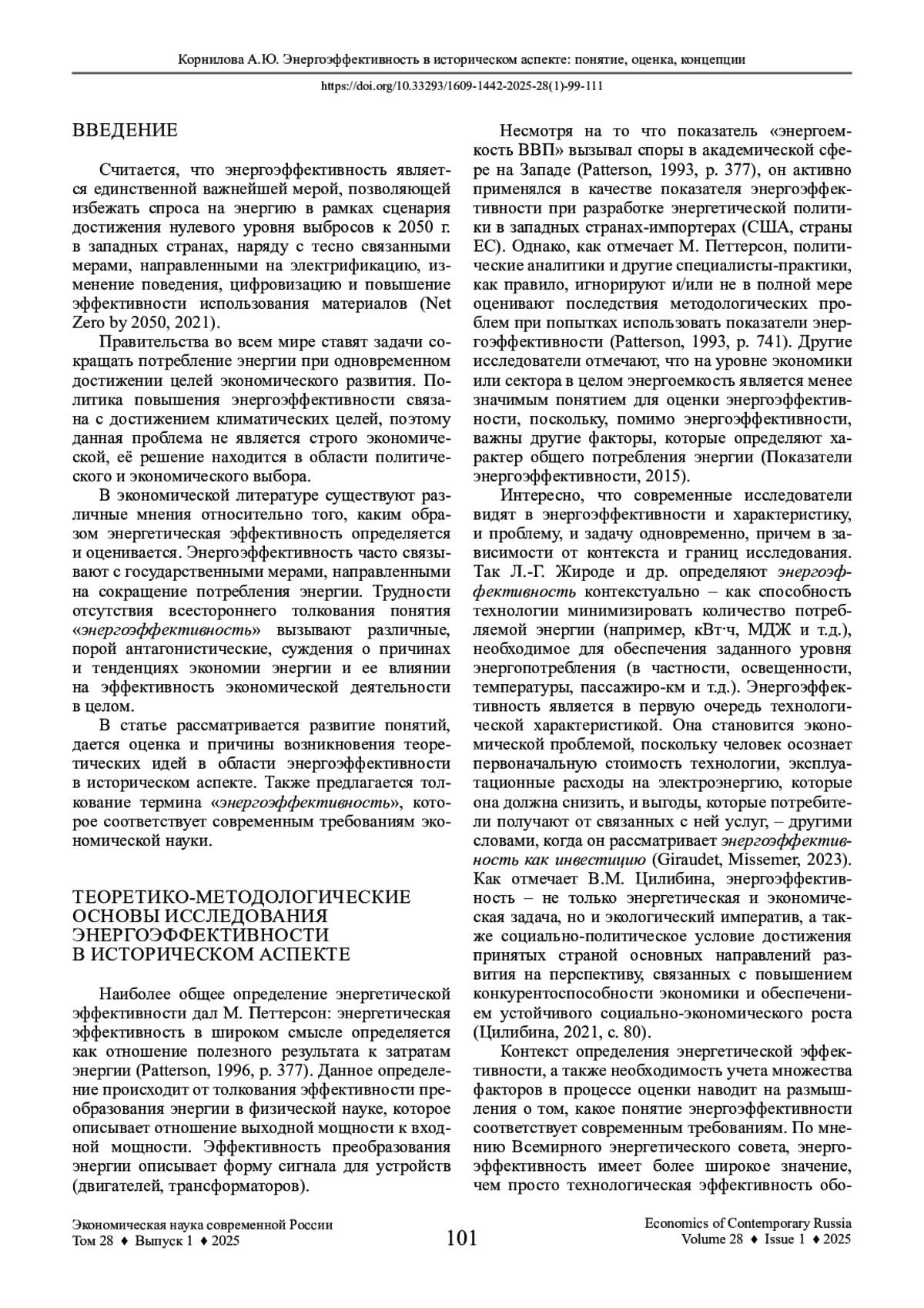 Корнилова А.Ю. Энергоэффективность в историческом аспекте: понятие, оценка, концепции

https://doi.org/10.33293/1609-1442-2025-28(1)-99-111

ВВЕДЕНИЕ

Считается, что энергоэффективность является единственной важнейшей мерой, позволяющей избежать спроса на энергию в рамках сценария достижения нулевого уровня выбросов к 2050 г. в западных странах, наряду с тесно связанными мерами, направленными на электрификацию, изменение поведения, цифровизацию и повышение эффективности использования материалов (Net Zero by 2050, 2021).

Правительства во всем мире ставят задачи сокращать потребление энергии при одновременном достижении целей экономического развития. Политика повышения энергоэффективности связана с достижением климатических целей, поэтому данная проблема не является строго экономической, её решение находится в области политического и экономического выбора.

В экономической литературе существуют различные мнения относительно того, каким образом энергетическая эффективность определяется и оценивается. Энергоэффективность часто связывают с государственными мерами, направленными на сокращение потребления энергии. Трудности отсутствия всестороннего толкования понятия «энергоэффективность» вызывают различные, порой антагонистические, суждения о причинах и тенденциях экономии энергии и ее влиянии на эффективность экономической деятельности в целом.

В статье рассматривается развитие понятий, дается оценка и причины возникновения теоретических идей в области энергоэффективности в историческом аспекте. Также предлагается толкование термина «энергоэффективность», которое соответствует современным требованиям экономической науки.

ТЕОРЕТИКО-МЕТОДОЛОГИЧЕСКИЕ ОСНОВЫ ИССЛЕДОВАНИЯ ЭНЕРГОЭФФЕКТИВНОСТИ В ИСТОРИЧЕСКОМ АСПЕКТЕ

Наиболее общее определение энергетической эффективности дал М. Петтерсон: энергетическая эффективность в широком смысле определяется как отношение полезного результата к затратам энергии (Patterson, 1996, p. 377). Данное определение происходит от толкования эффективности преобразования энергии в физической науке, которое описывает отношение выходной мощности к входной мощности. Эффективность преобразования энергии описывает форму сигнала для устройств (двигателей, трансформаторов).

Несмотря на то что показатель «энергоемкость ВВП» вызывал споры в академической сфере на Западе (Patterson, 1993, p. 377), он активно применялся в качестве показателя энергоэффективности при разработке энергетической политики в западных странах-импортерах (США, страны ЕС). Однако, как отмечает М. Петтерсон, политические аналитики и другие специалисты-практики, как правило, игнорируют и/или не в полной мере оценивают последствия методологических проблем при попытках использовать показатели энергоэффективности (Patterson, 1993, p. 741). Другие исследователи отмечают, что на уровне экономики или сектора в целом энергоемкость является менее значимым понятием для оценки энергоэффективности, поскольку, помимо энергоэффективности, важны другие факторы, которые определяют характер общего потребления энергии (Показатели энергоэффективности, 2015).

Интересно, что современные исследователи видят в энергоэффективности и характеристику, и проблему, и задачу одновременно, причем в зависимости от контекста и границ исследования. Так Л.-Г. Жироде и др. определяют энергоэффективность контекстуально – как способность технологии минимизировать количество потребляемой энергии (например, кВт·ч, МДЖ и т.д.), необходимое для обеспечения заданного уровня энергопотребления (в частности, освещенности, температуры, пассажиро-км и т.д.). Энергоэффективность является в первую очередь технологической характеристикой. Она становится экономической проблемой, поскольку человек осознает первоначальную стоимость технологии, эксплуатационные расходы на электроэнергию, которые она должна снизить, и выгоды, которые потребители получают от связанных с ней услуг, – другими словами, когда он рассматривает энергоэффективность как инвестицию (Giraudet, Missemer, 2023). Как отмечает В.М. Цилибина, энергоэффективность – не только энергетическая и экономическая задача, но и экологический императив, а также социально-политическое условие достижения принятых страной основных направлений развития на перспективу, связанных с повышением конкурентоспособности экономики и обеспечением устойчивого социально-экономического роста (Цилибина, 2021, с. 80).

Контекст определения энергетической эффективности, а также необходимость учета множества факторов в процессе оценки наводит на размышления о том, какое понятие энергоэффективности соответствует современным требованиям. По мнению Всемирного энергетического совета, энергоэффективность имеет более широкое значение, чем просто технологическая эффективность обо-

Экономическая наука современной России
Том 28 ♦ Выпуск 1 ♦ 2025

101

Economics of Contemporary Russia
Volume 28 ♦ Issue 1 ♦ 2025